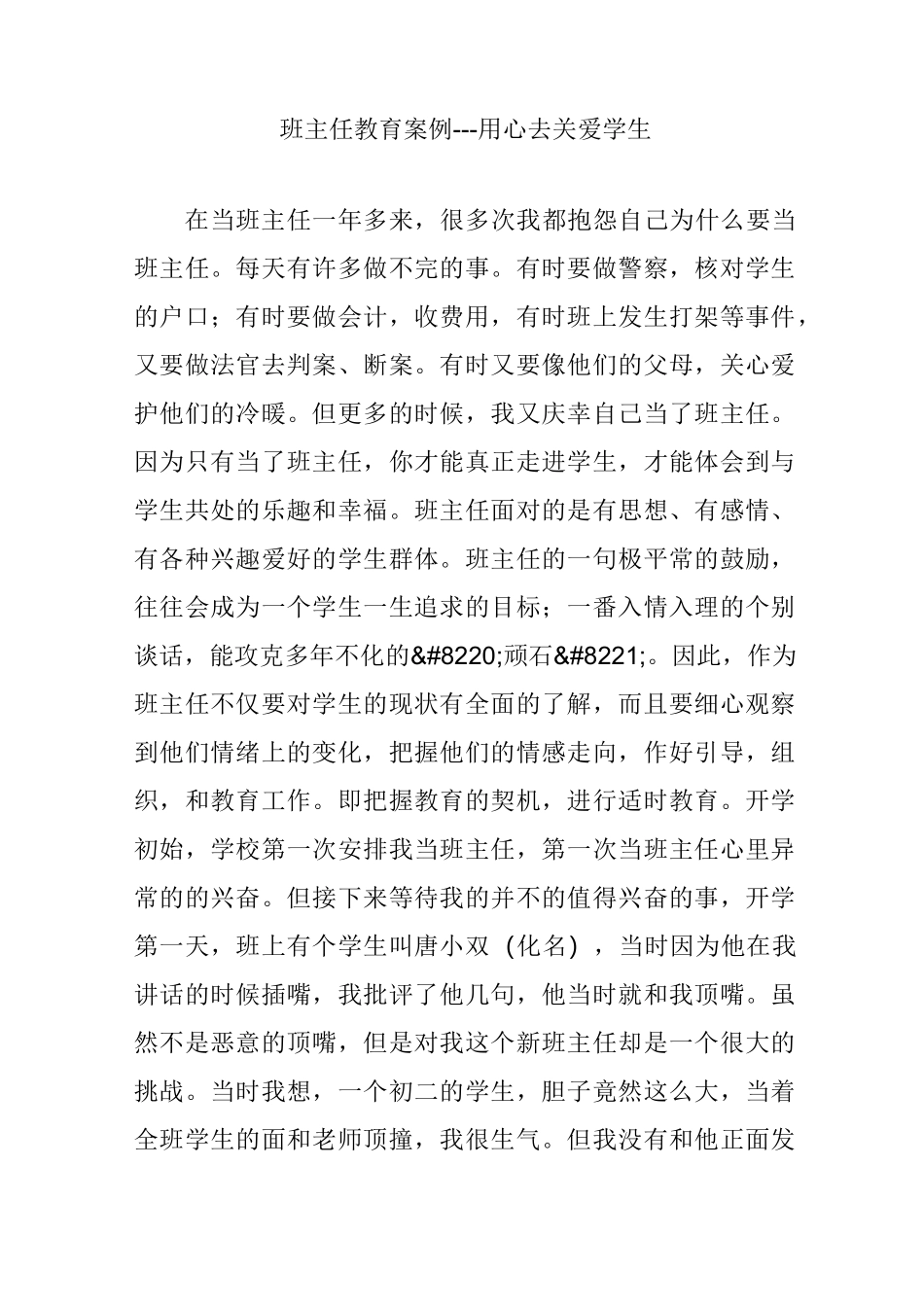 班主任教育案例---用心去关爱学生

在当班主任一年多来，很多次我都抱怨自己为什么要当班主任。每天有许多做不完的事。有时要做警察，核对学生的户口；有时要做会计，收费用，有时班上发生打架等事件，又要做法官去判案、断案。有时又要像他们的父母，关心爱护他们的冷暖。但更多的时候，我又庆幸自己当了班主任。因为只有当了班主任，你才能真正走进学生，才能体会到与学生共处的乐趣和幸福。班主任面对的是有思想、有感情、有各种兴趣爱好的学生群体。班主任的一句极平常的鼓励，往往会成为一个学生一生追求的目标；一番入情入理的个别谈话，能攻克多年不化的&#8220;顽石&#8221;。因此，作为班主任不仅要对学生的现状有全面的了解，而且要细心观察到他们情绪上的变化，把握他们的情感走向，作好引导，组织，和教育工作。即把握教育的契机，进行适时教育。开学初始，学校第一次安排我当班主任，第一次当班主任心里异常的的兴奋。但接下来等待我的并不的值得兴奋的事，开学第一天，班上有个学生叫唐小双（化名），当时因为他在我讲话的时候插嘴，我批评了他几句，他当时就和我顶嘴。虽然不是恶意的顶嘴，但是对我这个新班主任却是一个很大的挑战。当时我想，一个初二的学生，胆子竟然这么大，当着全班学生的面和老师顶撞，我很生气。但我没有和他正面发